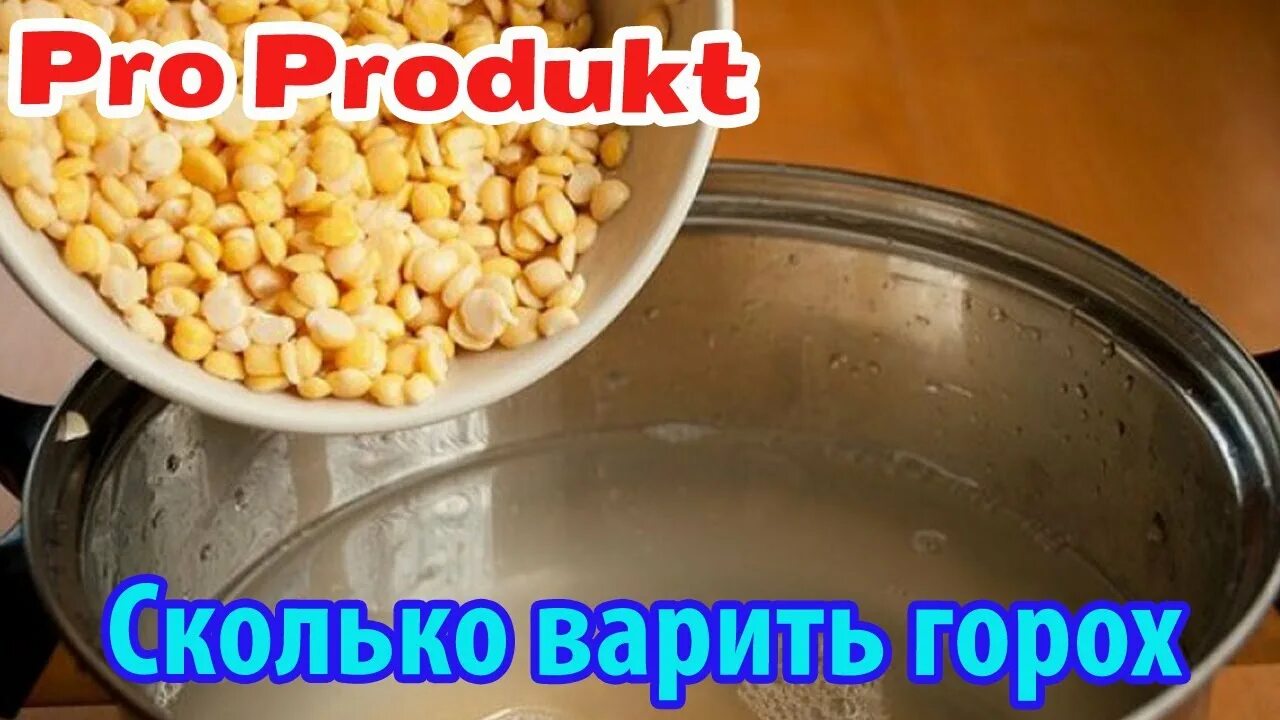 Pro Produkt

Сколько варить горох